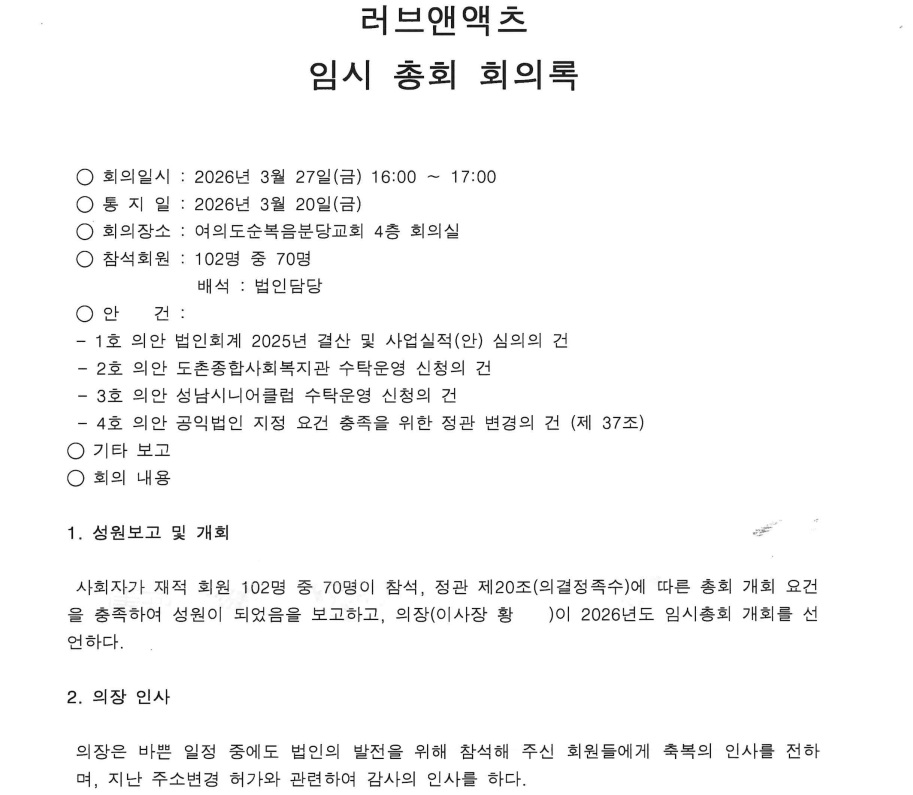 러브앤액츠
임시 총회 회의록

○ 회의일시 : 2026년 3월 27일(금) 16:00 ~ 17:00
○ 통 지 일 : 2026년 3월 20일(금)
○ 회의장소 : 여의도순복음분당교회 4층 회의실
○ 참석회원 : 102명 중 70명
배석 : 법인담당
○ 안 건 :
- 1호 의안 법인회계 2025년 결산 및 사업실적(안) 심의의 건
- 2호 의안 도촌종합사회복지관 수탁운영 신청의 건
- 3호 의안 성남시니어클럽 수탁운영 신청의 건
- 4호 의안 공익법인 지정 요건 충족을 위한 정관 변경의 건 (제 37조)
○ 기타 보고
○ 회의 내용

1. 성원보고 및 개회

사회자가 재적 회원 102명 중 70명이 참석, 정관 제20조(의결정족수)에 따른 총회 개회 요건을 충족하여 성원이 되었음을 보고하고, 의장(이사장 황 )이 2026년도 임시총회 개회를 선언하다.

2. 의장 인사

의장은 바쁜 일정 중에도 법인의 발전을 위해 참석해 주신 회원들에게 축복의 인사를 전하며, 지난 주소변경 허가와 관련하여 감사의 인사를 하다.